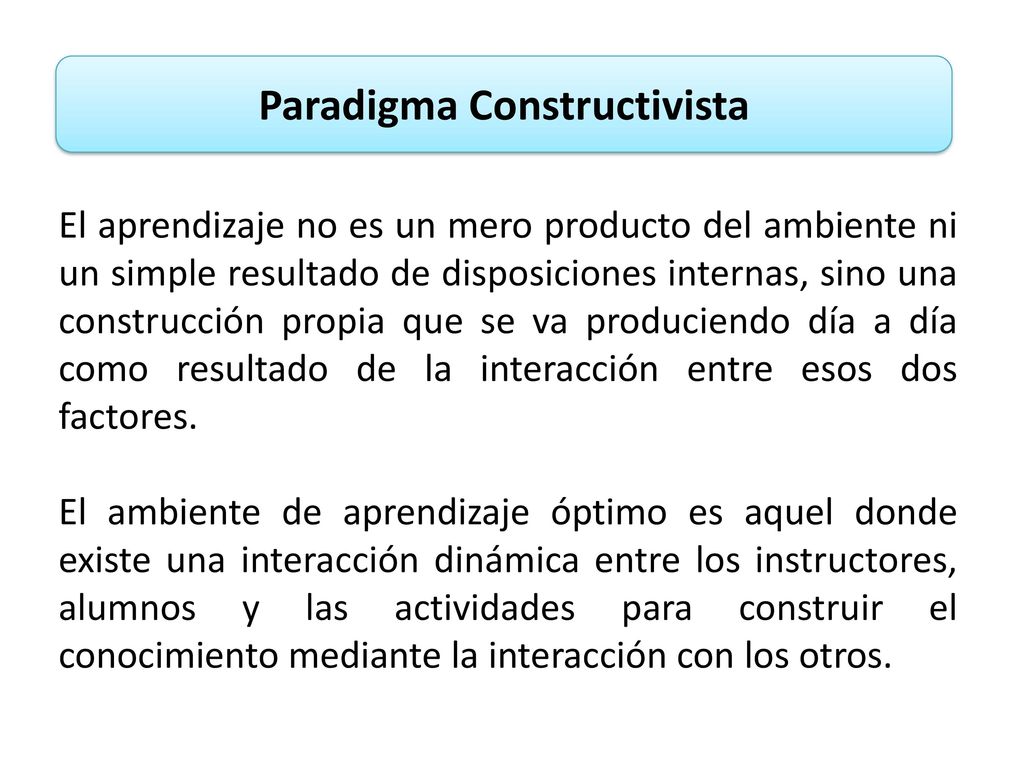 Paradigma Constructivista

El aprendizaje no es un mero producto del ambiente ni un simple resultado de disposiciones internas, sino una construcción propia que se va produciendo día a día como resultado de la interacción entre esos dos factores.

El ambiente de aprendizaje óptimo es aquel donde existe una interacción dinámica entre los instructores, alumnos y las actividades para construir el conocimiento mediante la interacción con los otros.